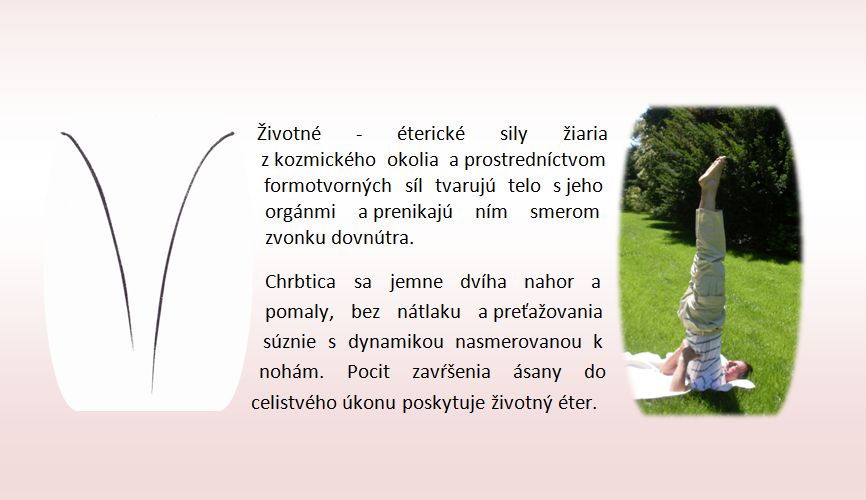 Životné - éterické sily žiaria z kozmického okolia a prostredníctvom formotvorných síl tvarujú telo s jeho orgánmi a prenikajú ním smerom zvonku dovnútra.

Chrbtica sa jemne dvíha nahor a pomaly, bez nátlaku a preťažovania súznie s dynamikou nasmerovanou k nohám. Pocit zavŕšenia ásany do celistvého úkonu poskytuje životný éter.